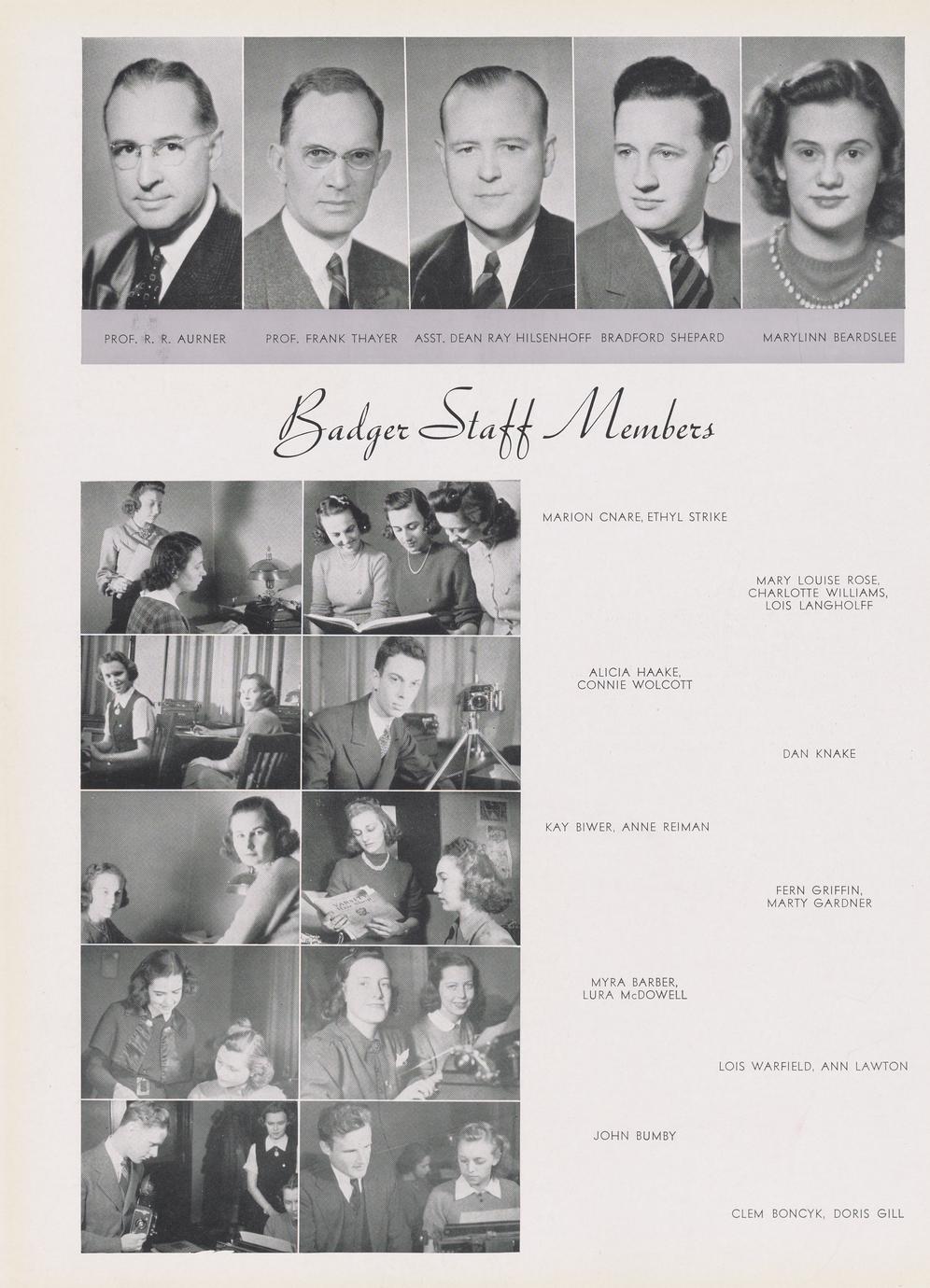 PROF. R. R. AURNER PROF. FRANK THAYER ASST. DEAN RAY HILSENHOFF BRADFORD SHEPARD MARYLINN BEARDSLEE

Badger Staff Members

MARION CNARE, ETHYL STRIKE

MARY LOUISE ROSE, CHARLOTTE WILLIAMS, LOIS LANGHOLFF

ALICIA HAAKE, CONNIE WOLCOTT

DAN KNAKE

KAY BIWER, ANNE REIMAN

FERN GRIFFIN, MARTY GARDNER

MYRA BARBER, LURA McDOWELL

LOIS WARFIELD, ANN LAWTON

JOHN BUMBY

CLEM BONCYK, DORIS GILL